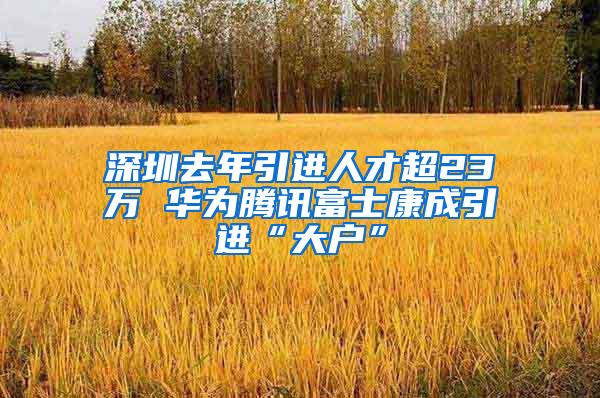 深圳去年引进人才超23万 华为腾讯富士康成引进“大户”